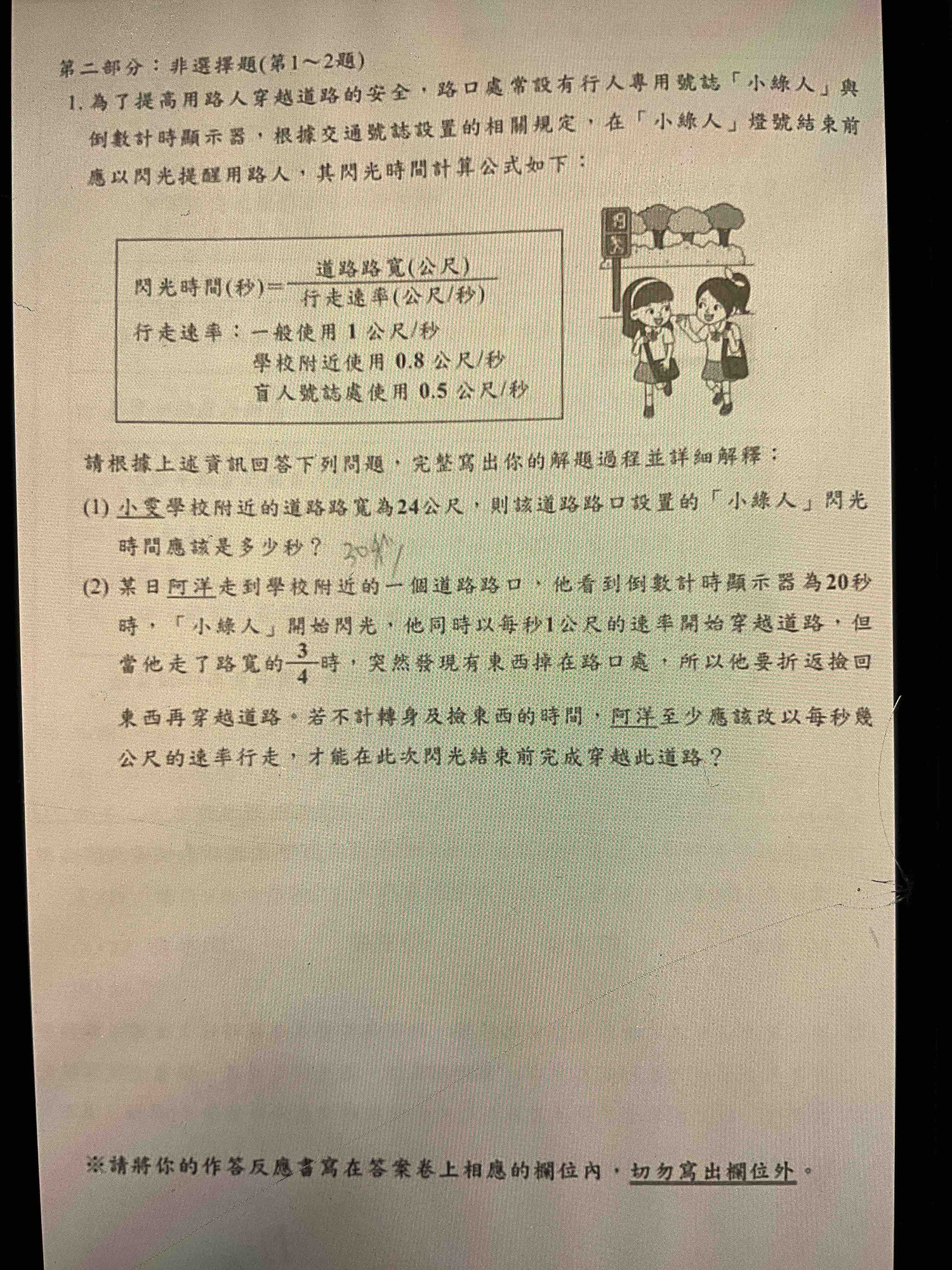 第二部分：非選擇題(第1～2題)

1. 為了提高用路人穿越道路的安全，路口處常設有行人專用號誌「小綠人」與倒數計時顯示器，根據交通號誌設置的相關規定，在「小綠人」燈號結束前應以閃光提醒用路人，其閃光時間計算公式如下：

閃光時間(秒)＝$\frac{道路路寬(公尺)}{行走速率(公尺/秒)}$

行走速率：一般使用 1 公尺/秒
學校附近使用 0.8 公尺/秒
盲人號誌處使用 0.5 公尺/秒

請根據上述資訊回答下列問題，完整寫出你的解題過程並詳細解釋：

(1) 小雯學校附近的道路路寬為24公尺，則該道路路口設置的「小綠人」閃光時間應該是多少秒？ 30秒

(2) 某日阿洋走到學校附近的一個道路路口，他看到倒數計時顯示器為20秒時，「小綠人」開始閃光，他同時以每秒1公尺的速率開始穿越道路，但當他走了路寬的$\frac{3}{4}$時，突然發現有東西掉在路口處，所以他要折返撿回東西再穿越道路。若不計轉身及撿東西的時間，阿洋至少應該改以每秒幾公尺的速率行走，才能在此次閃光結束前完成穿越此道路？

※請將你的作答反應書寫在答案卷上相應的欄位內，切勿寫出欄位外。